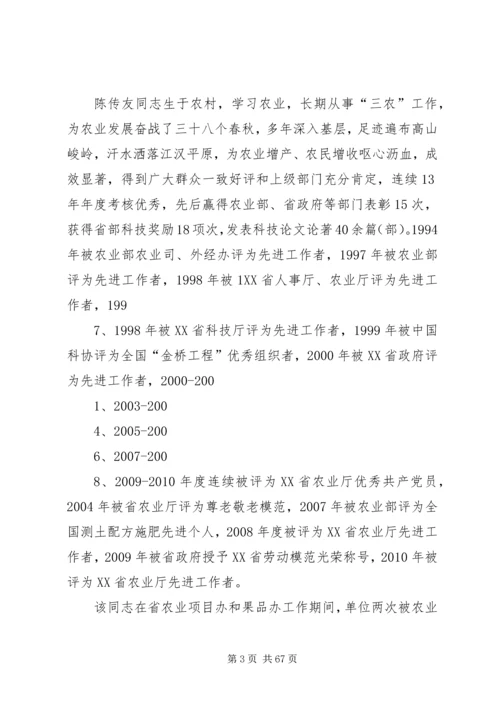 陈传友同志生于农村，学习农业，长期从事“三农”工作，为农业发展奋战了三十八个春秋，多年深入基层，足迹遍布高山峻岭，汗水洒落江汉平原，为农业增产、农民增收呕心沥血，成效显著，得到广大群众一致好评和上级部门充分肯定，连续13年年度考核优秀，先后赢得农业部、省政府等部门表彰15次，获得省部科技奖励18项次，发表科技论文论著40余篇(部)。1994年被农业部农业司、外经办评为先进工作者，1997年被农业部评为先进工作者，1998年被1XX省人事厅、农业厅评为先进工作者，199

7、1998年被XX省科技厅评为先进工作者，1999年被中国科协评为全国“金桥工程”优秀组织者，2000年被XX省政府评为先进工作者，2000-200

1、2003-200

4、2005-200

6、2007-200

8、2009-2010年度连续被评为XX省农业厅优秀共产党员，2004年被省农业厅评为尊老敬老模范，2007年被农业部评为全国测土配方施肥先进个人，2008年度被评为XX省农业厅先进工作者，2009年被省政府授予XX省劳动模范光荣称号，2010年被评为XX省农业厅先进工作者。

该同志在省农业项目办和果品办工作期间，单位两次被农业

第3页 共67页